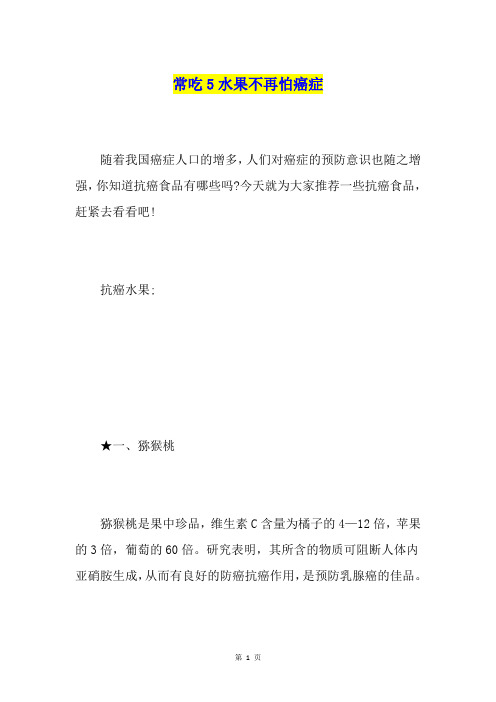 常吃5水果不再怕癌症

随着我国癌症人口的增多，人们对癌症的预防意识也随之增强，你知道抗癌食品有哪些吗?今天就为大家推荐一些抗癌食品，赶紧去看看吧!

抗癌水果:

★一、猕猴桃

猕猴桃是果中珍品，维生素C含量为橘子的4—12倍，苹果的3倍，葡萄的60倍。研究表明，其所含的物质可阻断人体内亚硝胺生成，从而有良好的防癌抗癌作用，是预防乳腺癌的佳品。

第 1 页